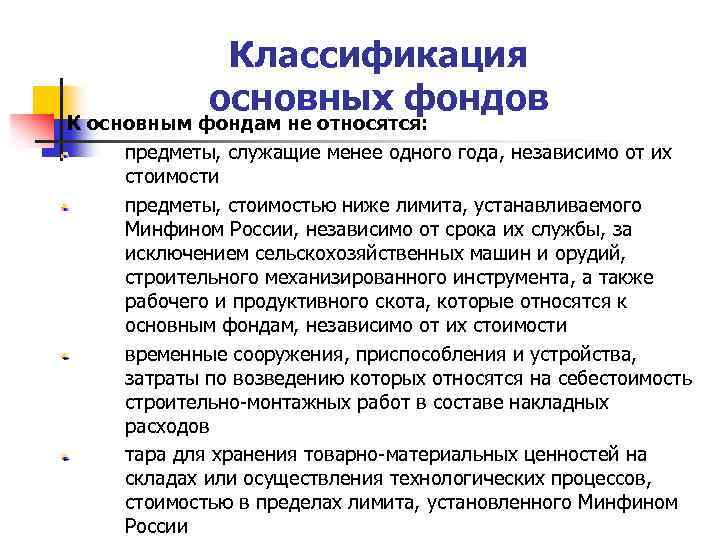 Классификация основных фондов

К основным фондам не относятся:

предметы, служащие менее одного года, независимо от их стоимости

предметы, стоимостью ниже лимита, устанавливаемого Минфином России, независимо от срока их службы, за исключением сельскохозяйственных машин и орудий, строительного механизированного инструмента, а также рабочего и продуктивного скота, которые относятся к основным фондам, независимо от их стоимости

временные сооружения, приспособления и устройства, затраты по возведению которых относятся на себестоимость строительно-монтажных работ в составе накладных расходов

тара для хранения товарно-материальных ценностей на складах или осуществления технологических процессов, стоимостью в пределах лимита, установленного Минфином России